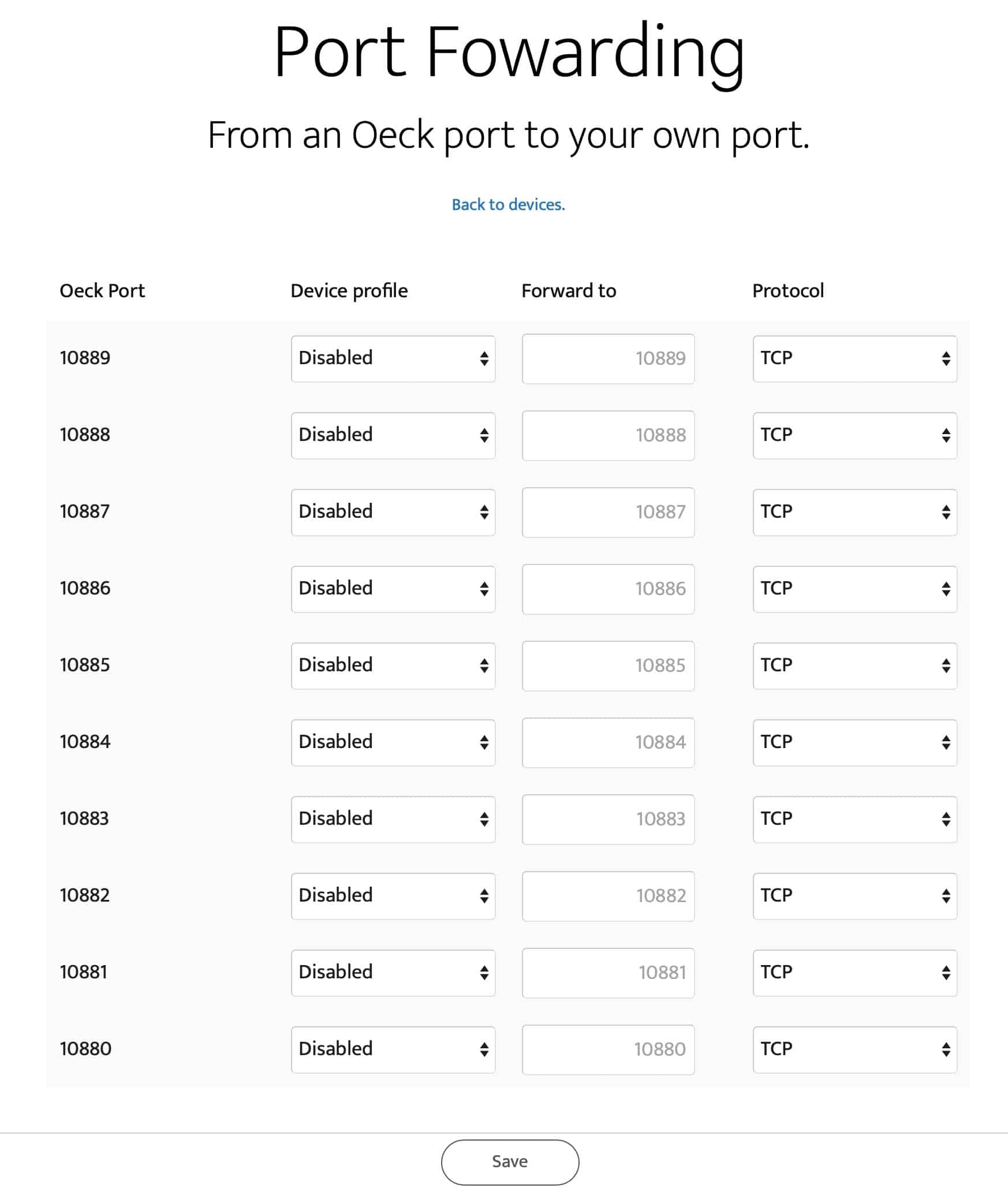 Port Fowarding

From an Oeck port to your own port.

Back to devices.

| Oeck Port | Device profile | Forward to | Protocol |
|---|---|---|---|
| 10889 | Disabled | 10889 | TCP |
| 10888 | Disabled | 10888 | TCP |
| 10887 | Disabled | 10887 | TCP |
| 10886 | Disabled | 10886 | TCP |
| 10885 | Disabled | 10885 | TCP |
| 10884 | Disabled | 10884 | TCP |
| 10883 | Disabled | 10883 | TCP |
| 10882 | Disabled | 10882 | TCP |
| 10881 | Disabled | 10881 | TCP |
| 10880 | Disabled | 10880 | TCP |

Save